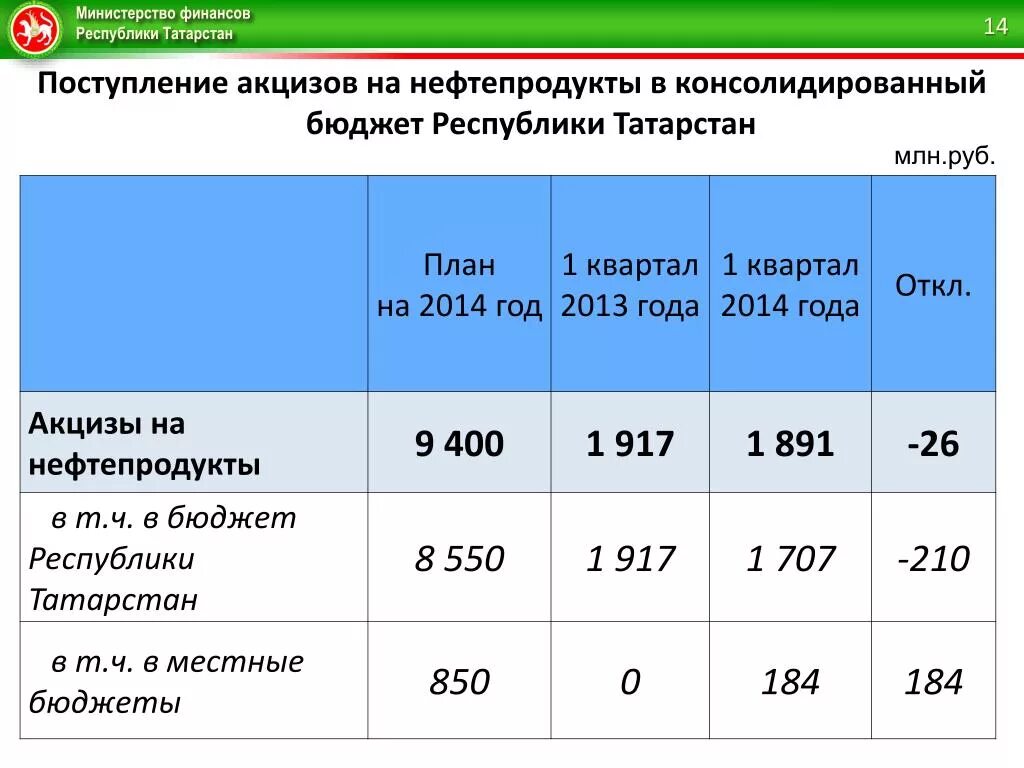 Министерство финансов
Республики Татарстан

14

Поступление акцизов на нефтепродукты в консолидированный бюджет Республики Татарстан

млн.руб.

| | План на 2014 год | 1 квартал 2013 года | 1 квартал 2014 года | Откл. |
|---|---|---|---|---|
| Акцизы на нефтепродукты | 9 400 | 1 917 | 1 891 | -26 |
| в т.ч. в бюджет Республики Татарстан | 8 550 | 1 917 | 1 707 | -210 |
| в т.ч. в местные бюджеты | 850 | 0 | 184 | 184 |